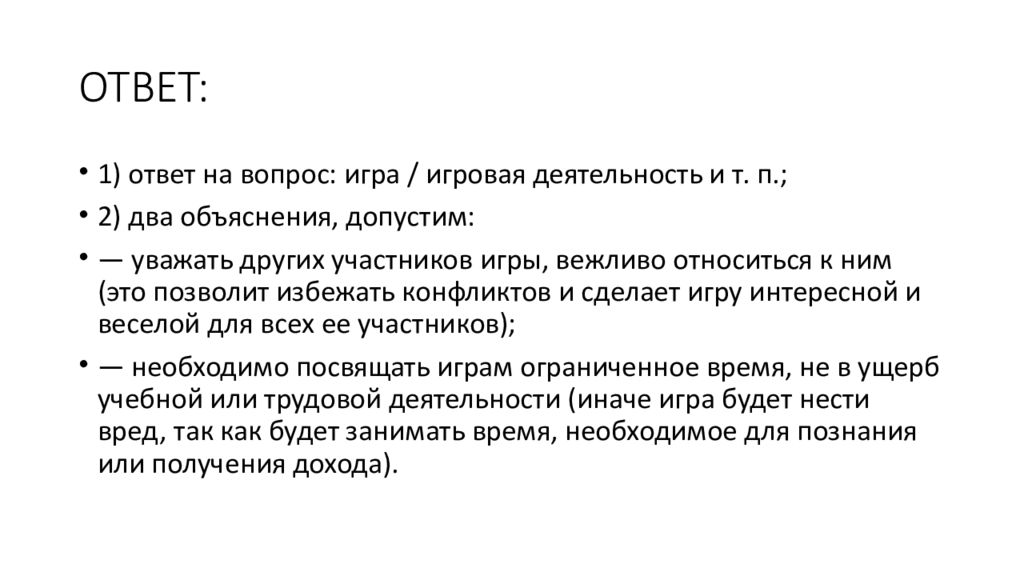 ОТВЕТ:

• 1) ответ на вопрос: игра / игровая деятельность и т. п.;

• 2) два объяснения, допустим:

• — уважать других участников игры, вежливо относиться к ним (это позволит избежать конфликтов и сделает игру интересной и веселой для всех ее участников);

• — необходимо посвящать играм ограниченное время, не в ущерб учебной или трудовой деятельности (иначе игра будет нести вред, так как будет занимать время, необходимое для познания или получения дохода).